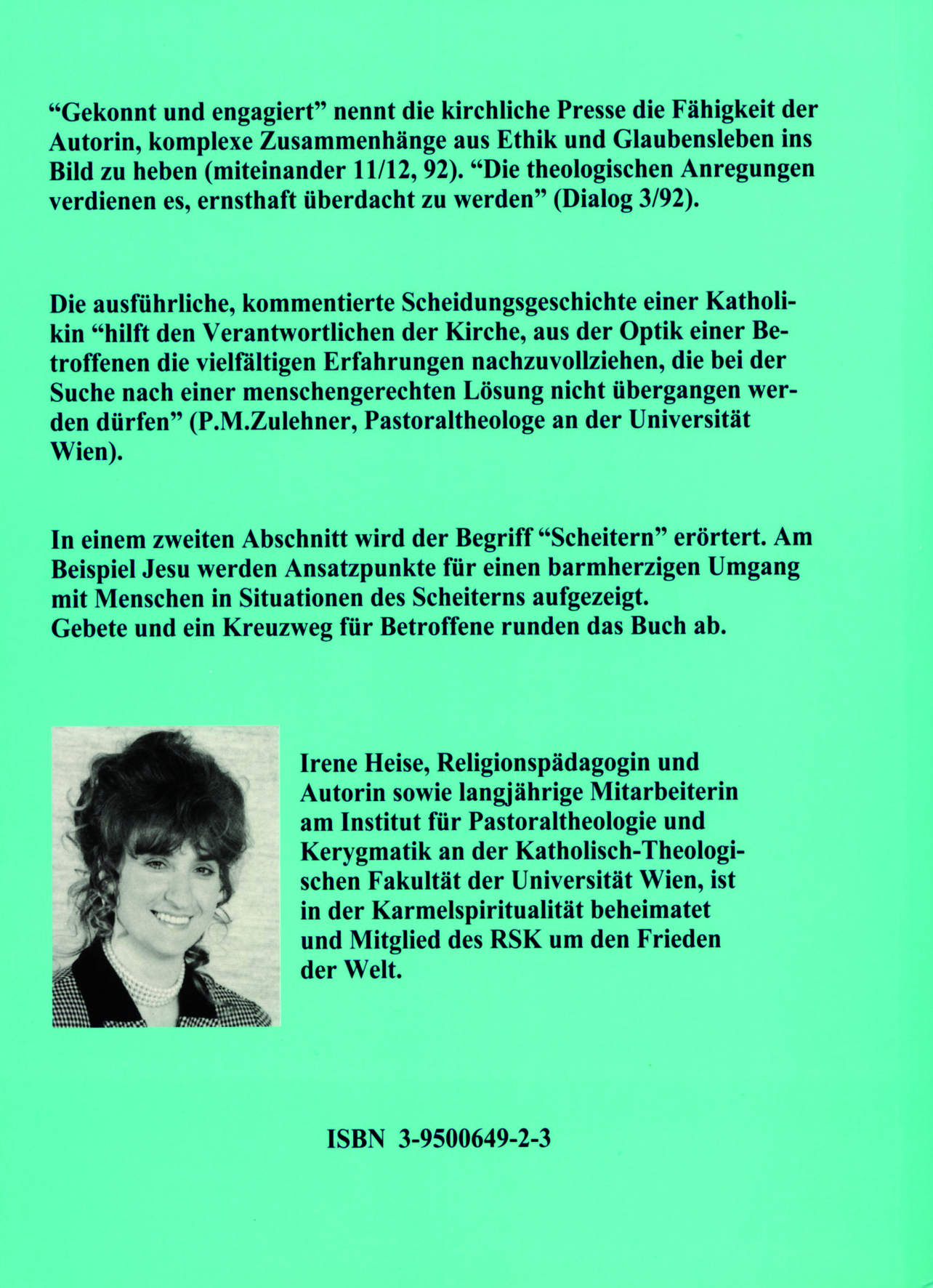 “Gekonnt und engagiert” nennt die kirchliche Presse die Fähigkeit der Autorin, komplexe Zusammenhänge aus Ethik und Glaubensleben ins Bild zu heben (miteinander 11/12, 92). “Die theologischen Anregungen verdienen es, ernsthaft überdacht zu werden” (Dialog 3/92).

Die ausführliche, kommentierte Scheidungsgeschichte einer Katholikin “hilft den Verantwortlichen der Kirche, aus der Optik einer Betroffenen die vielfältigen Erfahrungen nachzuvollziehen, die bei der Suche nach einer menschengerechten Lösung nicht übergangen werden dürfen” (P.M.Zulehner, Pastoraltheologe an der Universität Wien).

In einem zweiten Abschnitt wird der Begriff “Scheitern” erörtert. Am Beispiel Jesu werden Ansatzpunkte für einen barmherzigen Umgang mit Menschen in Situationen des Scheiterns aufgezeigt.
Gebete und ein Kreuzweg für Betroffene runden das Buch ab.

Irene Heise, Religionspädagogin und Autorin sowie langjährige Mitarbeiterin am Institut für Pastoraltheologie und Kerygmatik an der Katholisch-Theologischen Fakultät der Universität Wien, ist in der Karmelspiritualität beheimatet und Mitglied des RSK um den Frieden der Welt.

ISBN 3-9500649-2-3